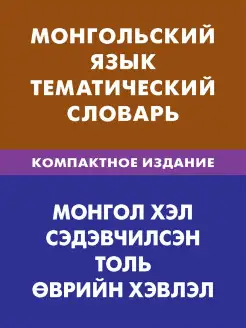 МОНГОЛЬСКИЙ ЯЗЫК ТЕМАТИЧЕСКИЙ СЛОВАРЬ

КОМПАКТНОЕ ИЗДАНИЕ

МОНГОЛ ХЭЛ СЭДЭВЧИЛСЭН ТОЛЬ ӨВРИЙН ХЭВЛЭЛ